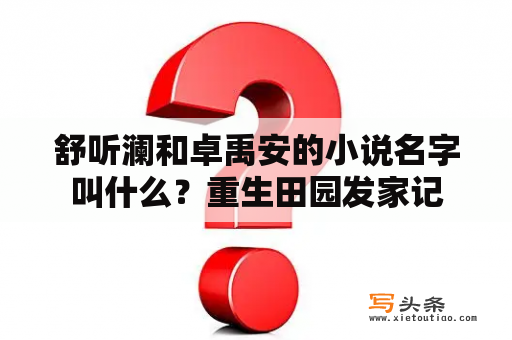 舒听澜和卓禹安的小说名字叫什么？重生田园发家记

写头条
www.xietoutiao.com